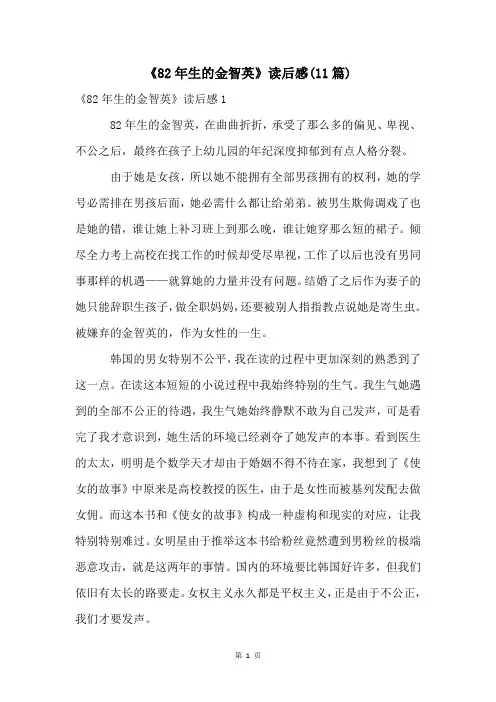 《82年生的金智英》读后感(11篇)

《82年生的金智英》读后感1

82年生的金智英，在曲曲折折，承受了那么多的偏见、卑视、不公之后，最终在孩子上幼儿园的年纪深度抑郁到有点人格分裂。

由于她是女孩，所以她不能拥有全部男孩拥有的权利，她的学号必需排在男孩后面，她必需什么都让给弟弟。被男生欺侮调戏了也是她的错，谁让她上补习班上到那么晚，谁让她穿那么短的裙子。倾尽全力考上高校在找工作的时候却受尽卑视，工作了以后也没有男同事那样的机遇——就算她的力量并没有问题。结婚了之后作为妻子的她只能辞职生孩子，做全职妈妈，还要被别人指指教点说她是寄生虫。被嫌弃的金智英的，作为女性的一生。

韩国的男女特别不公平，我在读的过程中更加深刻的熟悉到了这一点。在读这本短短的小说过程中我始终特别的生气。我生气她遇到的全部不公正的待遇，我生气她始终静默不敢为自己发声，可是看完了我才意识到，她生活的环境已经剥夺了她发声的本事。看到医生的太太，明明是个数学天才却由于婚姻不得不待在家，我想到了《使女的故事》中原来是高校教授的医生，由于是女性而被基列发配去做女佣。而这本书和《使女的故事》构成一种虚构和现实的对应，让我特别特别难过。女明星由于推举这本书给粉丝竟然遭到男粉丝的极端恶意攻击，就是这两年的事情。国内的环境要比韩国好许多，但我们依旧有太长的路要走。女权主义永久都是平权主义，正是由于不公正，我们才要发声。

第 1 页